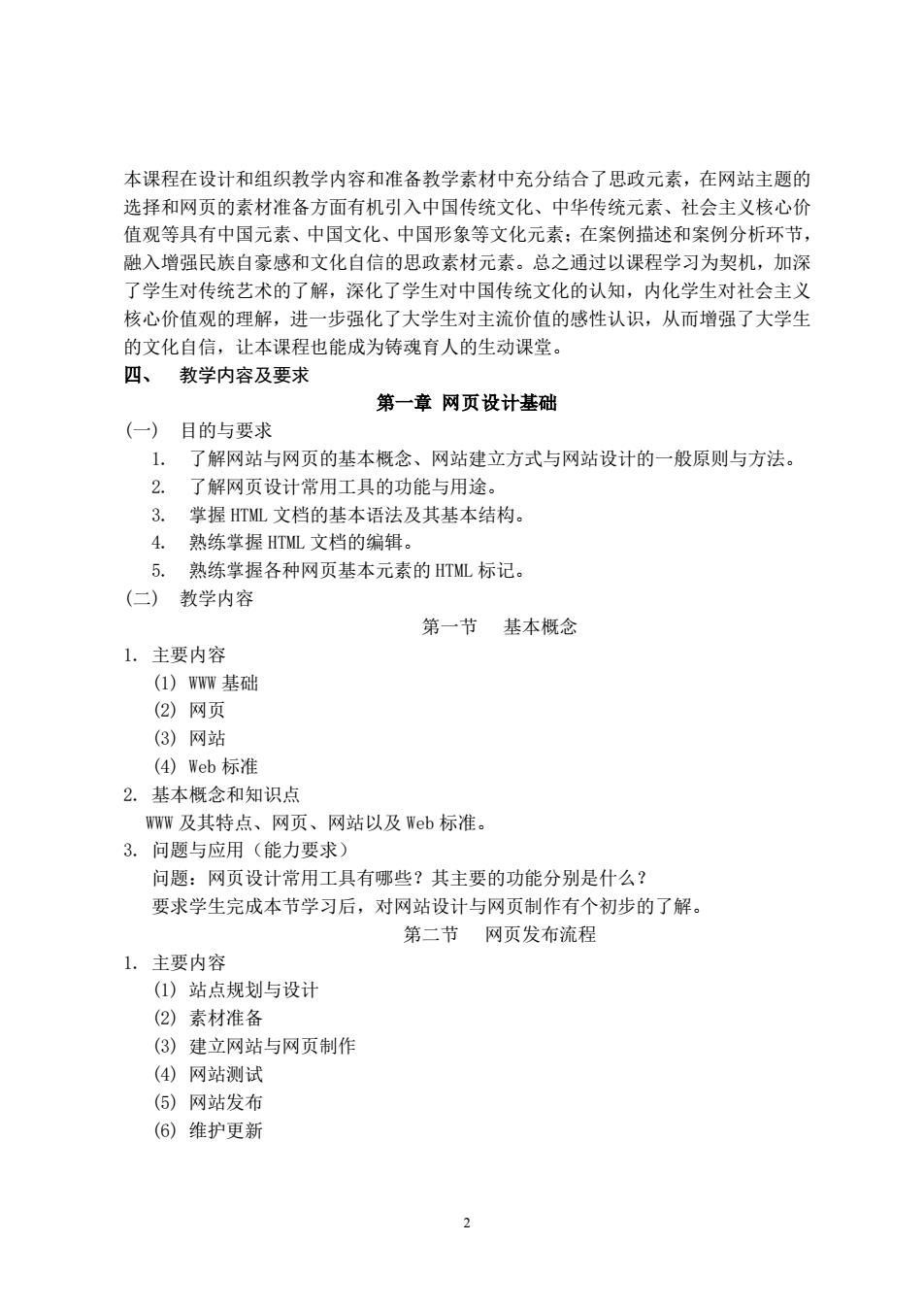 本课程在设计和组织教学内容和准备教学素材中充分结合了思政元素，在网站主题的选择和网页的素材准备方面有机引入中国传统文化、中华传统元素、社会主义核心价值观等具有中国元素、中国文化、中国形象等文化元素；在案例描述和案例分析环节，融入增强民族自豪感和文化自信的思政素材元素。总之通过以课程学习为契机，加深了学生对传统艺术的了解，深化了学生对中国传统文化的认知，内化学生对社会主义核心价值观的理解，进一步强化了大学生对主流价值的感性认识，从而增强了大学生的文化自信，让本课程也能成为铸魂育人的生动课堂。

四、 教学内容及要求

第一章 网页设计基础

（一） 目的与要求

1. 了解网站与网页的基本概念、网站建立方式与网站设计的一般原则与方法。
2. 了解网页设计常用工具的功能与用途。
3. 掌握 HTML 文档的基本语法及其基本结构。
4. 熟练掌握 HTML 文档的编辑。
5. 熟练掌握各种网页基本元素的 HTML 标记。

（二） 教学内容

第一节 基本概念

1. 主要内容
(1) WWW 基础
(2) 网页
(3) 网站
(4) Web 标准
2. 基本概念和知识点
WWW 及其特点、网页、网站以及 Web 标准。
3. 问题与应用（能力要求）
问题：网页设计常用工具有哪些？其主要的功能分别是什么？
要求学生完成本节学习后，对网站设计与网页制作有个初步的了解。

第二节 网页发布流程

1. 主要内容
(1) 站点规划与设计
(2) 素材准备
(3) 建立网站与网页制作
(4) 网站测试
(5) 网站发布
(6) 维护更新

2